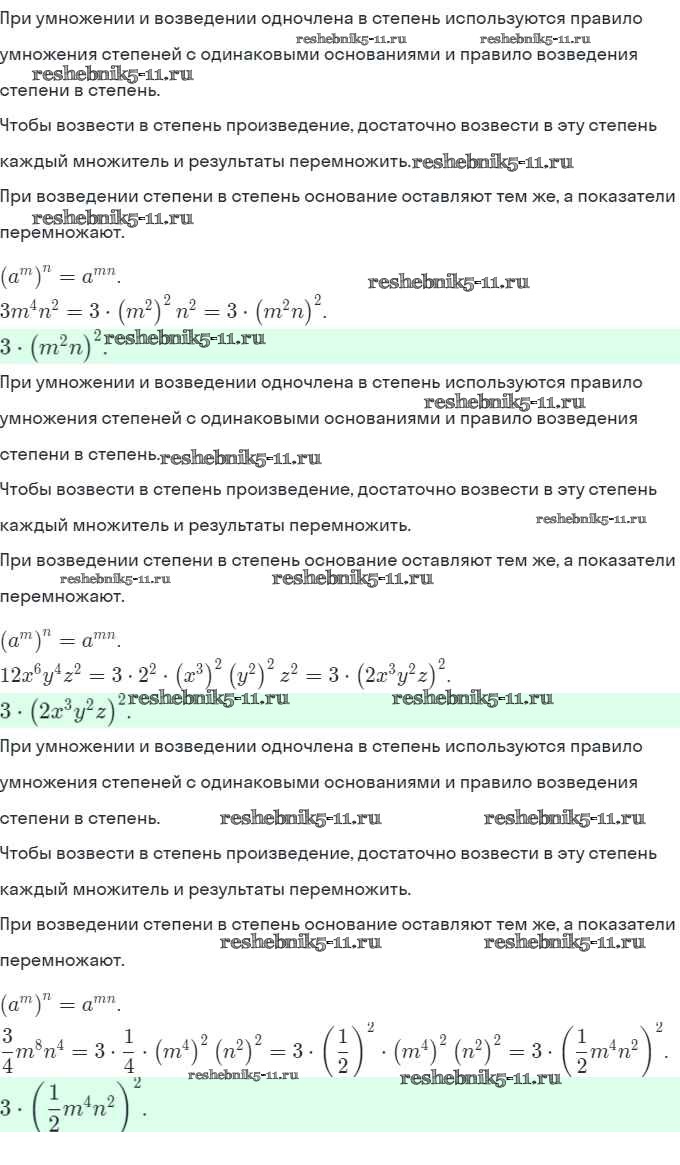 При умножении и возведении одночлена в степень используются правило умножения степеней с одинаковыми основаниями и правило возведения степени в степень.

reshebnik5-11.ru reshebnik5-11.ru reshebnik5-11.ru

Чтобы возвести в степень произведение, достаточно возвести в эту степень каждый множитель и результаты перемножить. reshebnik5-11.ru

При возведении степени в степень основание оставляют тем же, а показатели перемножают. reshebnik5-11.ru

$(a^m)^n = a^{mn}$. reshebnik5-11.ru

$3m^4n^2 = 3 \cdot (m^2)^2 n^2 = 3 \cdot (m^2n)^2$.

$3 \cdot (m^2n)^2$. reshebnik5-11.ru

При умножении и возведении одночлена в степень используются правило умножения степеней с одинаковыми основаниями и правило возведения степени в степень. reshebnik5-11.ru reshebnik5-11.ru

Чтобы возвести в степень произведение, достаточно возвести в эту степень каждый множитель и результаты перемножить. reshebnik5-11.ru

При возведении степени в степень основание оставляют тем же, а показатели перемножают. reshebnik5-11.ru reshebnik5-11.ru

$(a^m)^n = a^{mn}$.

$12x^6y^4z^2 = 3 \cdot 2^2 \cdot (x^3)^2 (y^2)^2 z^2 = 3 \cdot (2x^3y^2z)^2$.

$3 \cdot (2x^3y^2z)^2$. reshebnik5-11.ru reshebnik5-11.ru

При умножении и возведении одночлена в степень используются правило умножения степеней с одинаковыми основаниями и правило возведения степени в степень. reshebnik5-11.ru reshebnik5-11.ru

Чтобы возвести в степень произведение, достаточно возвести в эту степень каждый множитель и результаты перемножить.

При возведении степени в степень основание оставляют тем же, а показатели перемножают. reshebnik5-11.ru reshebnik5-11.ru

$(a^m)^n = a^{mn}$.

$\frac{3}{4}m^8n^4 = 3 \cdot \frac{1}{4} \cdot (m^4)^2 (n^2)^2 = 3 \cdot \left(\frac{1}{2}\right)^2 \cdot (m^4)^2 (n^2)^2 = 3 \cdot \left(\frac{1}{2}m^4n^2\right)^2$.

reshebnik5-11.ru reshebnik5-11.ru

$3 \cdot \left(\frac{1}{2}m^4n^2\right)^2$.